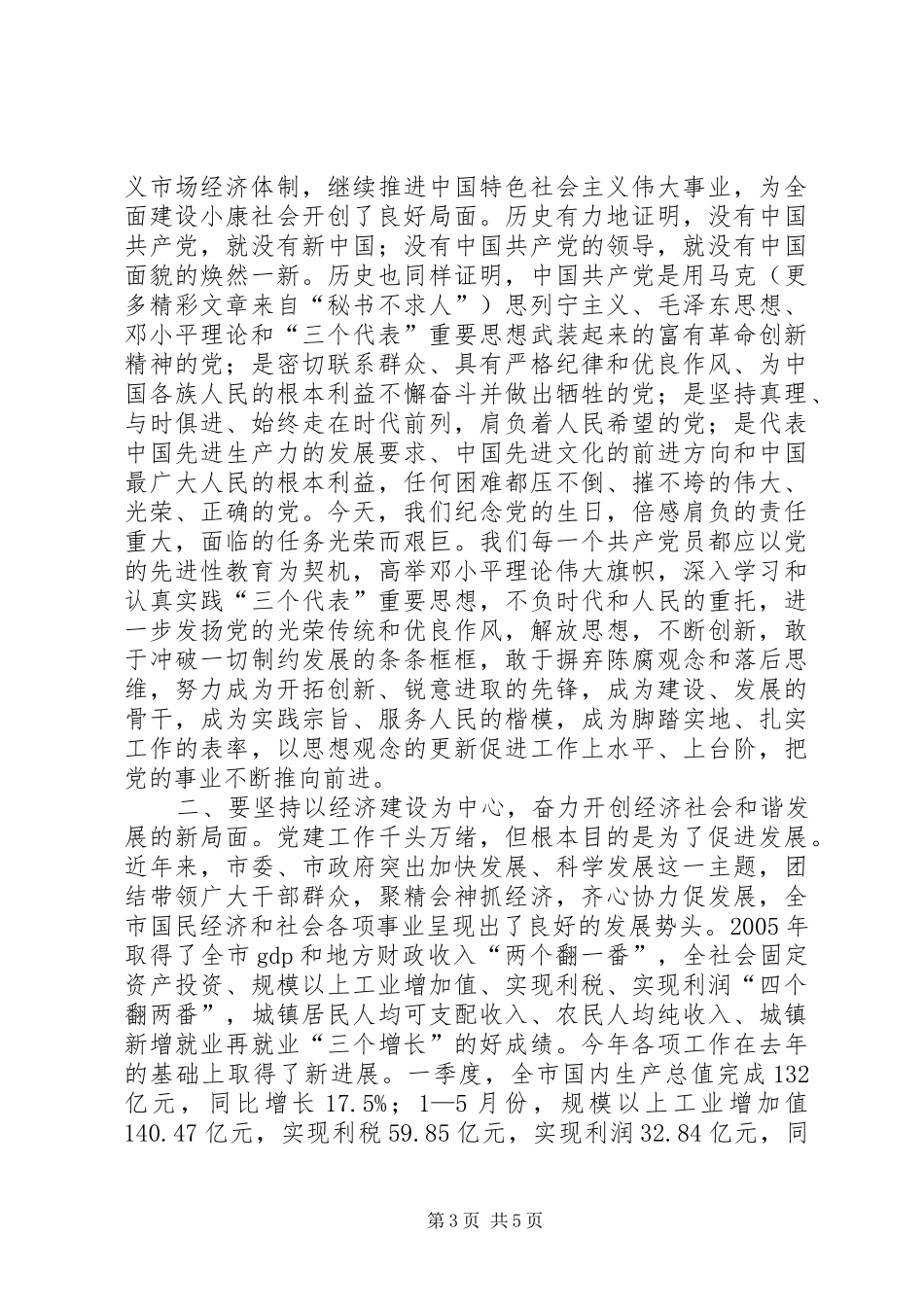 义市场经济体制，继续推进中国特色社会主义伟大事业，为全面建设小康社会开创了良好局面。历史有力地证明，没有中国共产党，就没有新中国；没有中国共产党的领导，就没有中国面貌的焕然一新。历史也同样证明，中国共产党是用马克（更多精彩文章来自“秘书不求人”）思列宁主义、毛泽东思想、邓小平理论和“三个代表”重要思想武装起来的富有革命创新精神的党；是密切联系群众、具有严格纪律和优良作风、为中国各族人民的根本利益不懈奋斗并做出牺牲的党；是坚持真理、与时俱进、始终走在时代前列，肩负着人民希望的党；是代表中国先进生产力的发展要求、中国先进文化的前进方向和中国最广大人民的根本利益，任何困难都压不倒、摧不垮的伟大、光荣、正确的党。今天，我们纪念党的生日，倍感肩负的责任重大，面临的任务光荣而艰巨。我们每一个共产党员都应以党的先进性教育为契机，高举邓小平理论伟大旗帜，深入学习和认真实践“三个代表”重要思想，不负时代和人民的重托，进一步发扬党的光荣传统和优良作风，解放思想，不断创新，敢于冲破一切制约发展的条条框框，敢于摒弃陈腐观念和落后思维，努力成为开拓创新、锐意进取的先锋，成为建设、发展的骨干，成为实践宗旨、服务人民的楷模，成为脚踏实地、扎实工作的表率，以思想观念的更新促进工作上水平、上台阶，把党的事业不断推向前进。

二、要坚持以经济建设为中心，奋力开创经济社会和谐发展的新局面。党建工作千头万绪，但根本目的是为了促进发展。近年来，市委、市政府突出加快发展、科学发展这一主题，团结带领广大干部群众，聚精会神抓经济，齐心协力促发展，全市国民经济和社会各项事业呈现出了良好的发展势头。2005年取得了全市gdp和地方财政收入“两个翻一番”，全社会固定资产投资、规模以上工业增加值、实现利税、实现利润“四个翻两番”，城镇居民人均可支配收入、农民人均纯收入、城镇新增就业再就业“三个增长”的好成绩。今年各项工作在去年的基础上取得了新进展。一季度，全市国内生产总值完成132亿元，同比增长17.5%；1—5月份，规模以上工业增加值140.47亿元，实现利税59.85亿元，实现利润32.84亿元，同

第3页 共5页